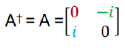 $A^{\dagger} = A = \begin{bmatrix} 0 & -i \\ i & 0 \end{bmatrix}$